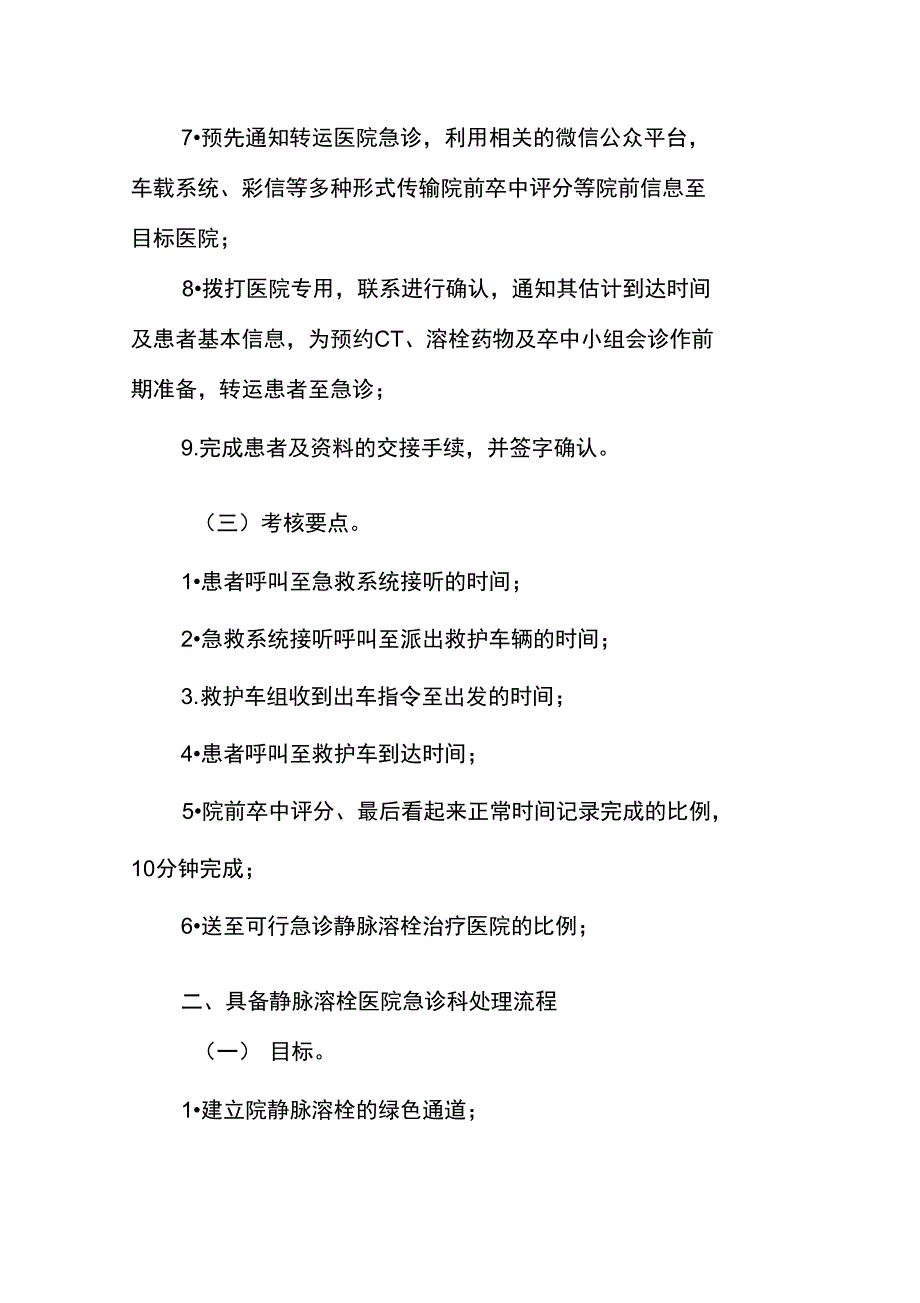 7•预先通知转运医院急诊，利用相关的微信公众平台，车载系统、彩信等多种形式传输院前卒中评分等院前信息至目标医院；

8•拨打医院专用，联系进行确认，通知其估计到达时间及患者基本信息，为预约CT、溶栓药物及卒中小组会诊作前期准备，转运患者至急诊；

9.完成患者及资料的交接手续，并签字确认。

（三）考核要点。

1•患者呼叫至急救系统接听的时间；

2•急救系统接听呼叫至派出救护车辆的时间；

3.救护车组收到出车指令至出发的时间；

4•患者呼叫至救护车到达时间；

5•院前卒中评分、最后看起来正常时间记录完成的比例，10分钟完成；

6•送至可行急诊静脉溶栓治疗医院的比例；

二、具备静脉溶栓医院急诊科处理流程

（一） 目标。

1•建立院静脉溶栓的绿色通道；